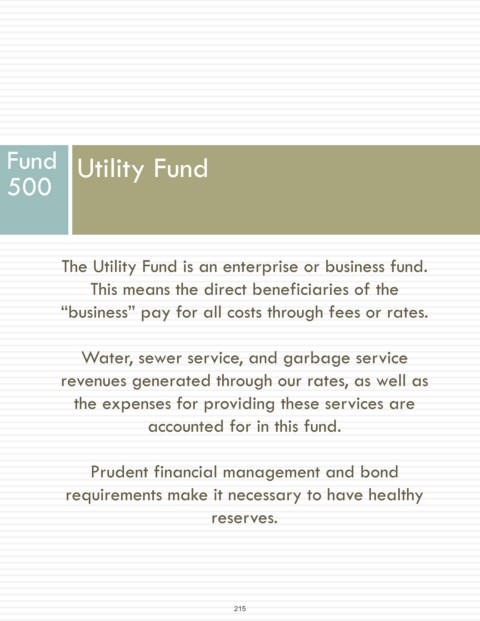 Fund 500

Utility Fund

The Utility Fund is an enterprise or business fund. This means the direct beneficiaries of the “business” pay for all costs through fees or rates.

Water, sewer service, and garbage service revenues generated through our rates, as well as the expenses for providing these services are accounted for in this fund.

Prudent financial management and bond requirements make it necessary to have healthy reserves.

215